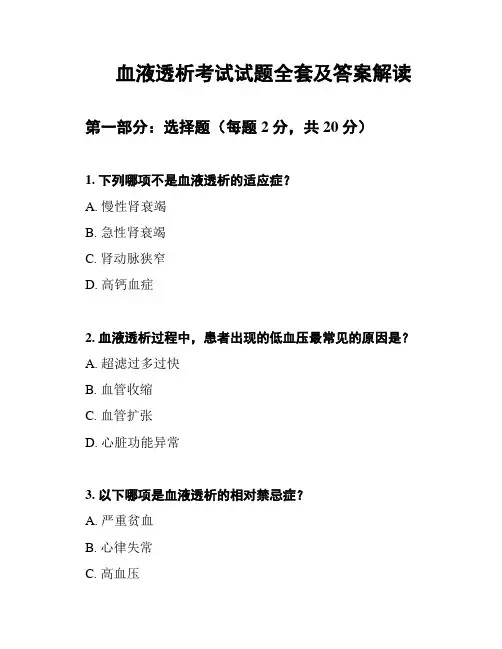 血液透析考试试题全套及答案解读

第一部分：选择题（每题 2 分，共 20 分）

1. 下列哪项不是血液透析的适应症？

A. 慢性肾衰竭

B. 急性肾衰竭

C. 肾动脉狭窄

D. 高钙血症

2. 血液透析过程中，患者出现的低血压最常见的原因是？

A. 超滤过多过快

B. 血管收缩

C. 血管扩张

D. 心脏功能异常

3. 以下哪项是血液透析的相对禁忌症？

A. 严重贫血

B. 心律失常

C. 高血压